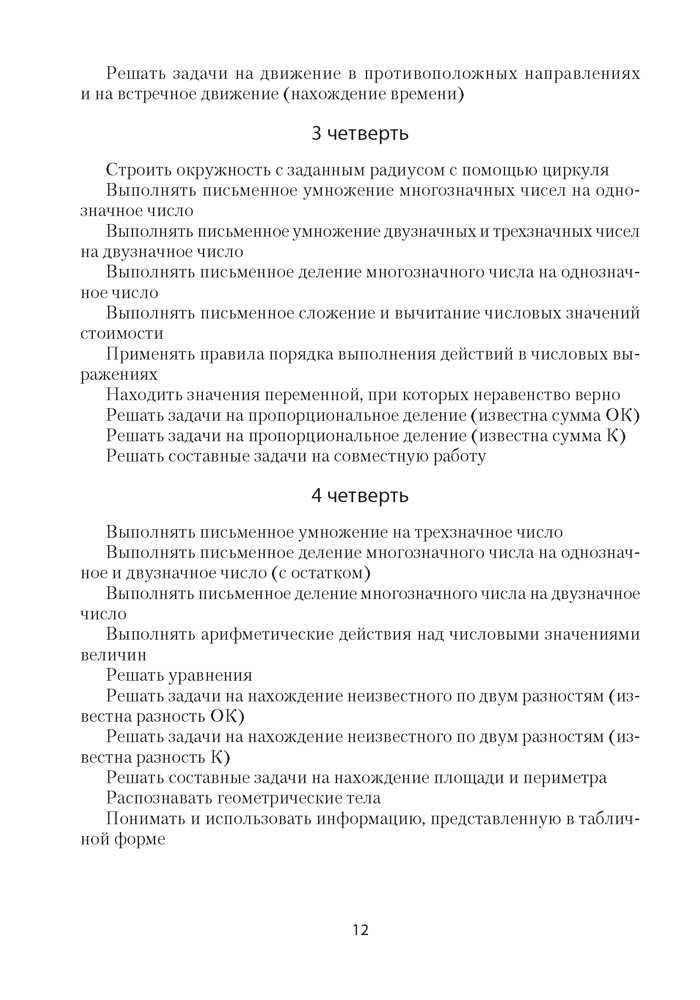 Решать задачи на движение в противоположных направлениях и на встречное движение (нахождение времени)

3 четверть

Строить окружность с заданным радиусом с помощью циркуля

Выполнять письменное умножение многозначных чисел на однозначное число

Выполнять письменное умножение двузначных и трехзначных чисел на двузначное число

Выполнять письменное деление многозначного числа на однозначное число

Выполнять письменное сложение и вычитание числовых значений стоимости

Применять правила порядка выполнения действий в числовых выражениях

Находить значения переменной, при которых неравенство верно

Решать задачи на пропорциональное деление (известна сумма ОК)

Решать задачи на пропорциональное деление (известна сумма К)

Решать составные задачи на совместную работу

4 четверть

Выполнять письменное умножение на трехзначное число

Выполнять письменное деление многозначного числа на однозначное и двузначное число (с остатком)

Выполнять письменное деление многозначного числа на двузначное число

Выполнять арифметические действия над числовыми значениями величин

Решать уравнения

Решать задачи на нахождение неизвестного по двум разностям (известна разность ОК)

Решать задачи на нахождение неизвестного по двум разностям (известна разность К)

Решать составные задачи на нахождение площади и периметра

Распознавать геометрические тела

Понимать и использовать информацию, представленную в табличной форме

12